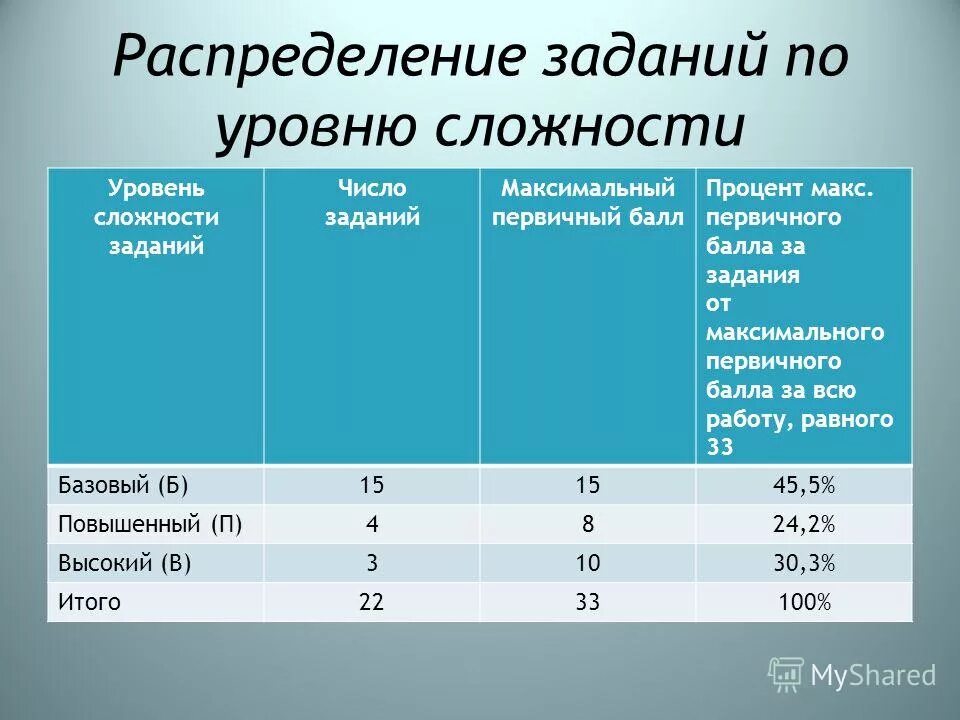 Распределение заданий по уровню сложности

| Уровень сложности заданий | Число заданий | Максимальный первичный балл | Процент макс. первичного балла за задания от максимального первичного балла за всю работу, равного 33 |
|---|---|---|---|
| Базовый (Б) | 15 | 15 | 45,5% |
| Повышенный (П) | 4 | 8 | 24,2% |
| Высокий (В) | 3 | 10 | 30,3% |
| Итого | 22 | 33 | 100% |

MyShared